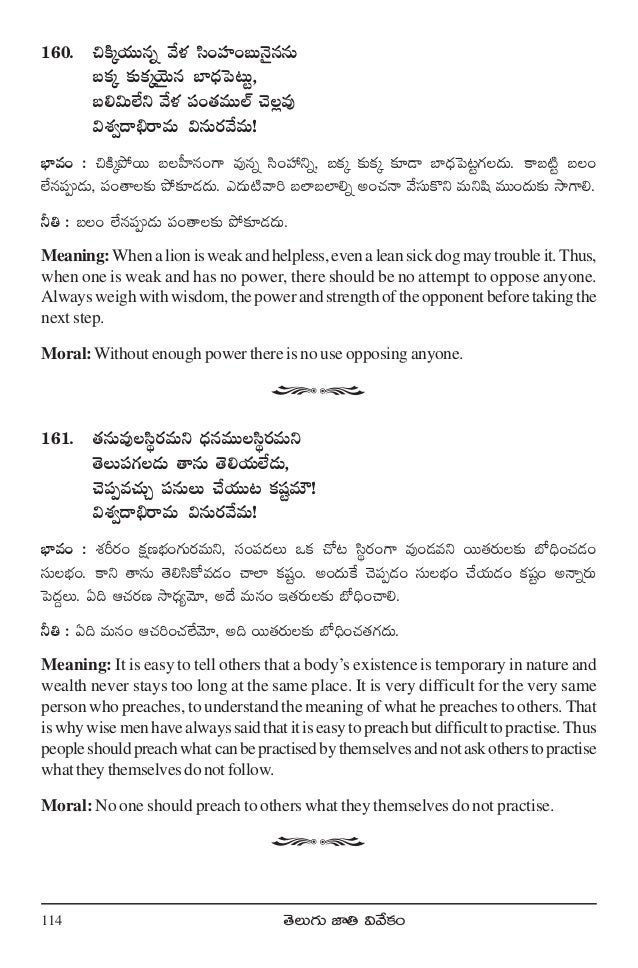 160. చిక్కియున్న వేళ సింహంబునైనను
బక్క కుక్కయైన బాధపెట్టు,
బలిమిలేని వేళ పంతముల్ చెల్లవు
విశ్వదాభిరామ వినురవేమ!

భావం : చిక్కిపోయి బలహీనంగా వున్న సింహాన్ని, బక్క కుక్క కూడా బాధపెట్టగలదు. కాబట్టి బలం లేనప్పుడు, పంతాలకు పోకూడదు. ఎదుటివారి బలాబలాల్ని అంచనా వేసుకొని మనిషి ముందుకు సాగాలి.

నీతి : బలం లేనప్పుడు పంతాలకు పోకూడదు.

Meaning: When a lion is weak and helpless, even a lean sick dog may trouble it. Thus, when one is weak and has no power, there should be no attempt to oppose anyone. Always weigh with wisdom, the power and strength of the opponent before taking the next step.

Moral: Without enough power there is no use opposing anyone.

161. తనువులస్థిరమని ధనములస్థిరమని
తెలుపగలడు తాను తెలియలేడు,
చెప్పవచ్చు పనులు చేయుట కష్టమౌ!
విశ్వదాభిరామ వినురవేమ!

భావం : శరీరం క్షణభంగురమని, సంపదలు ఒక చోట స్థిరంగా వుండవని యితరులకు బోధించడం సులభం. కాని తాను తెలిసికోవడం చాలా కష్టం. అందుకే చెప్పడం సులభం చేయడం కష్టం అన్నారు పెద్దలు. ఏది ఆచరణ సాధ్యమో, అదే మనం ఇతరులకు బోధించాలి.

నీతి : ఏది మనం ఆచరించలేమో, అది యితరులకు బోధించతగదు.

Meaning: It is easy to tell others that a body's existence is temporary in nature and wealth never stays too long at the same place. It is very difficult for the very same person who preaches, to understand the meaning of what he preaches to others. That is why wise men have always said that it is easy to preach but difficult to practise. Thus people should preach what can be practised by themselves and not ask others to practise what they themselves do not follow.

Moral: No one should preach to others what they themselves do not practise.

114 తెలుగు జాతి వివేకం